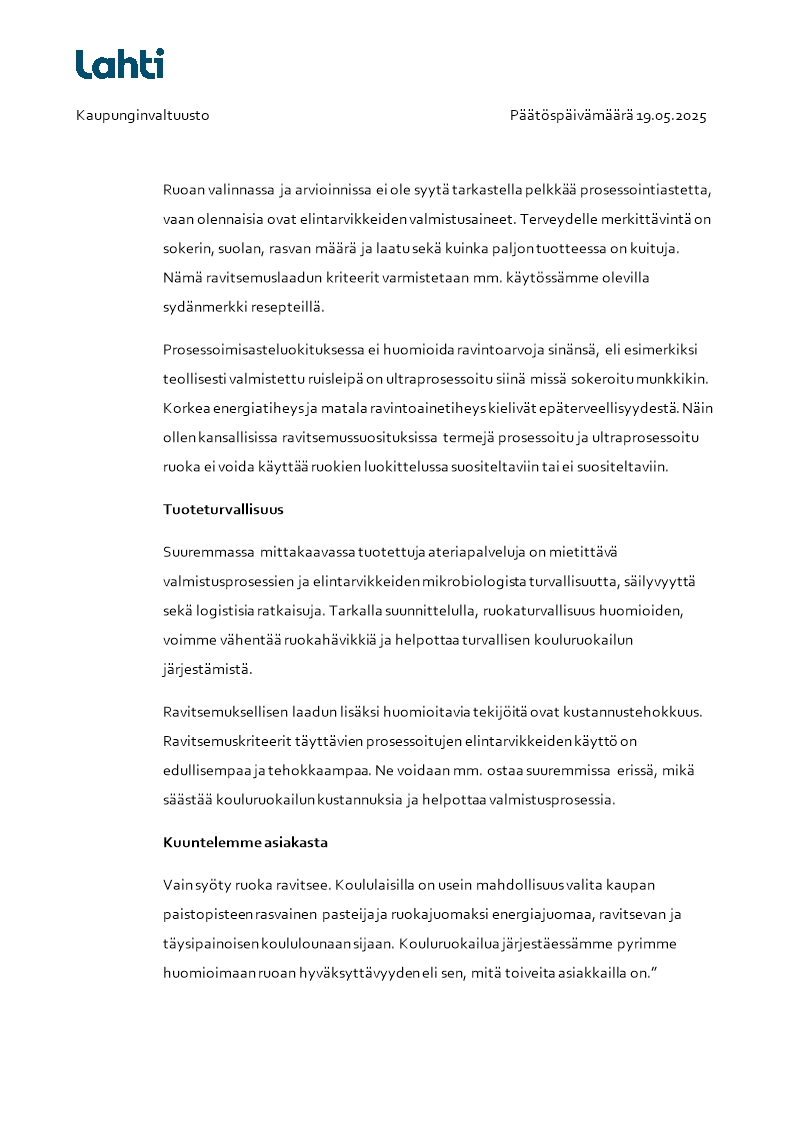 Lahti

Kaupunginvaltuusto

Päätöspäivämäärä 19.05.2025

Ruoan valinnassa ja arvioinnissa ei ole syytä tarkastella pelkkää prosessointiastetta, vaan olennaisia ovat elintarvikkeiden valmistusaineet. Terveydelle merkittävintä on sokerin, suolan, rasvan määrä ja laatu sekä kuinka paljon tuotteessa on kuituja. Nämä ravitsemuslaadun kriteerit varmistetaan mm. käytössämme olevilla sydänmerkki resepteillä.

Prosessoimisasteluokituksessa ei huomioida ravintoarvoja sinänsä, eli esimerkiksi teollisesti valmistettu ruisleipä on ultraprosessoitu siinä missä sokeroitu munkkikin. Korkea energiatiheys ja matala ravintoainetiheys kielivät epäterveellisyydestä. Näin ollen kansallisissa ravitsemussuosituksissa termejä prosessoitu ja ultraprosessoitu ruoka ei voida käyttää ruokien luokittelussa suositeltaviin tai ei suositeltaviin.

Tuoteturvallisuus

Suuremmassa mittakaavassa tuotettuja ateriapalveluja on mietittävä valmistusprosessien ja elintarvikkeiden mikrobiologista turvallisuutta, säilyvyyttä sekä logistisia ratkaisuja. Tarkalla suunnittelulla, ruokaturvallisuus huomioiden, voimme vähentää ruokahävikkiä ja helpottaa turvallisen kouluruokailun järjestämistä.

Ravitsemuksellisen laadun lisäksi huomioitavia tekijöitä ovat kustannustehokkuus. Ravitsemuskriteerit täyttävien prosessoitujen elintarvikkeiden käyttö on edullisempaa ja tehokkaampaa. Ne voidaan mm. ostaa suuremmissa erissä, mikä säästää kouluruokailun kustannuksia ja helpottaa valmistusprosessia.

Kuuntelemme asiakasta

Vain syöty ruoka ravitsee. Koululaisilla on usein mahdollisuus valita kaupan paistopisteen rasvainen pasteija ja ruokajuomaksi energiajuomaa, ravitsevan ja täysipainoisen koululounaan sijaan. Kouluruokailua järjestäessämme pyrimme huomioimaan ruoan hyväksyttävyyden eli sen, mitä toiveita asiakkailla on.”